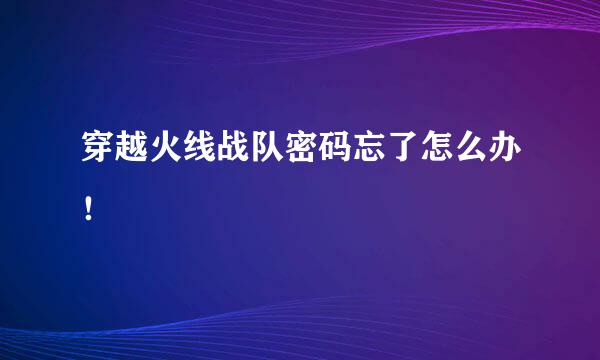 穿越火线战队密码忘了怎么办！